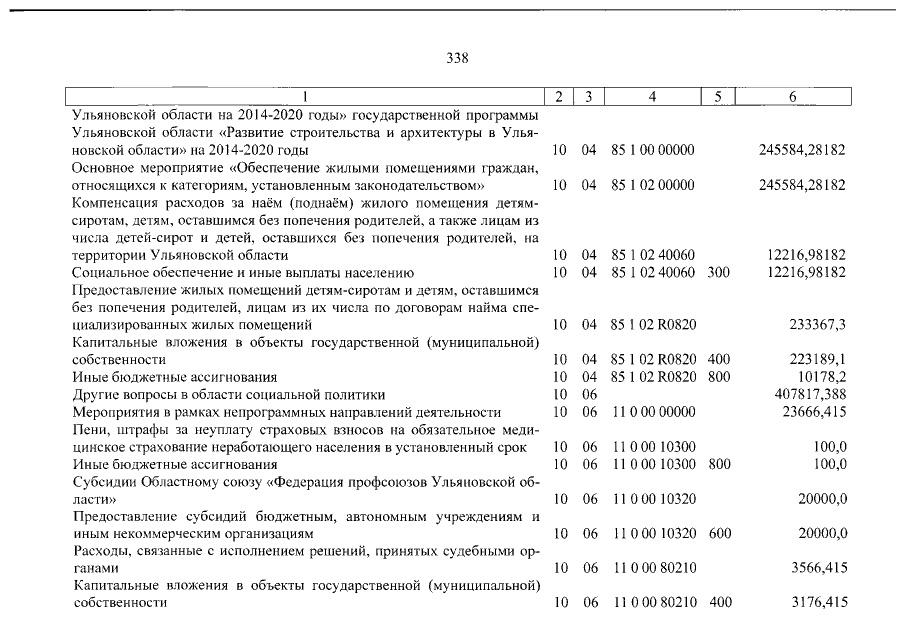 338

| 1 | 2 | 3 | 4 | 5 | 6 |
|---|---|---|---|---|---|
| Ульяновской области на 2014-2020 годы» государственной программы Ульяновской области «Развитие строительства и архитектуры в Ульяновской области» на 2014-2020 годы | 10 | 04 | 85 1 00 00000 | | 245584,28182 |
| Основное мероприятие «Обеспечение жилыми помещениями граждан, относящихся к категориям, установленным законодательством» | 10 | 04 | 85 1 02 00000 | | 245584,28182 |
| Компенсация расходов за наём (поднаём) жилого помещения детям-сиротам, детям, оставшимся без попечения родителей, а также лицам из числа детей-сирот и детей, оставшихся без попечения родителей, на территории Ульяновской области | 10 | 04 | 85 1 02 40060 | | 12216,98182 |
| Социальное обеспечение и иные выплаты населению | 10 | 04 | 85 1 02 40060 | 300 | 12216,98182 |
| Предоставление жилых помещений детям-сиротам и детям, оставшимся без попечения родителей, лицам из их числа по договорам найма специализированных жилых помещений | 10 | 04 | 85 1 02 R0820 | | 233367,3 |
| Капитальные вложения в объекты государственной (муниципальной) собственности | 10 | 04 | 85 1 02 R0820 | 400 | 223189,1 |
| Иные бюджетные ассигнования | 10 | 04 | 85 1 02 R0820 | 800 | 10178,2 |
| Другие вопросы в области социальной политики | 10 | 06 | | | 407817,388 |
| Мероприятия в рамках непрограммных направлений деятельности | 10 | 06 | 11 0 00 00000 | | 23666,415 |
| Пени, штрафы за неуплату страховых взносов на обязательное медицинское страхование неработающего населения в установленный срок | 10 | 06 | 11 0 00 10300 | | 100,0 |
| Иные бюджетные ассигнования | 10 | 06 | 11 0 00 10300 | 800 | 100,0 |
| Субсидии Областному союзу «Федерация профсоюзов Ульяновской области» | 10 | 06 | 11 0 00 10320 | | 20000,0 |
| Предоставление субсидий бюджетным, автономным учреждениям и иным некоммерческим организациям | 10 | 06 | 11 0 00 10320 | 600 | 20000,0 |
| Расходы, связанные с исполнением решений, принятых судебными органами | 10 | 06 | 11 0 00 80210 | | 3566,415 |
| Капитальные вложения в объекты государственной (муниципальной) собственности | 10 | 06 | 11 0 00 80210 | 400 | 3176,415 |